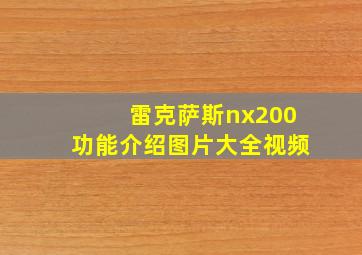 雷克萨斯nx200
功能介绍图片大全视频